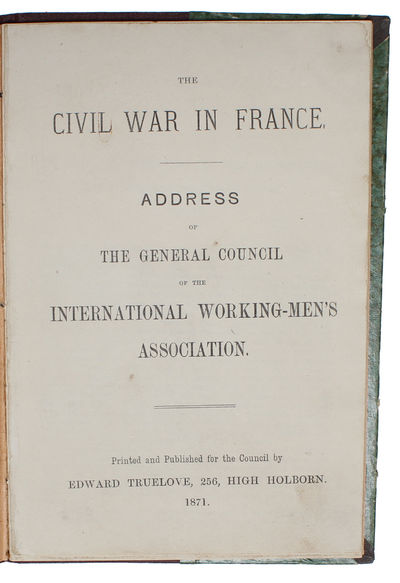 THE

CIVIL WAR IN FRANCE.

ADDRESS

OF

THE GENERAL COUNCIL

OF THE

INTERNATIONAL WORKING-MEN'S ASSOCIATION.

Printed and Published for the Council by

EDWARD TRUELOVE, 256, HIGH HOLBORN.

1871.